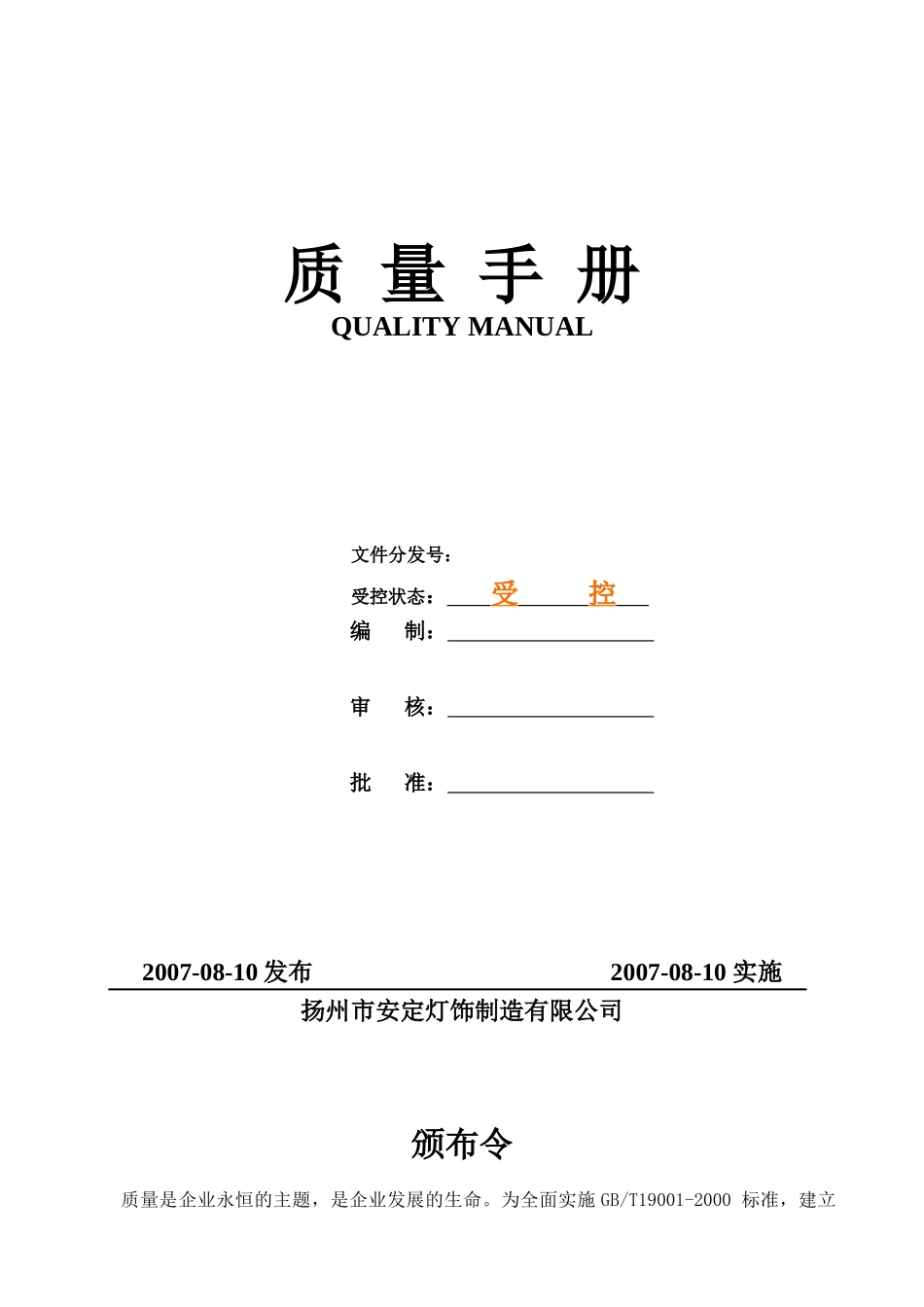 质 量 手 册

QUALITY MANUAL

文件分发号：

受控状态：受 控

编 制：

审 核：

批 准：

2007-08-10 发布 2007-08-10 实施

扬州市安定灯饰制造有限公司

颁布令

质量是企业永恒的主题，是企业发展的生命。为全面实施 GB/T19001-2000 标准，建立